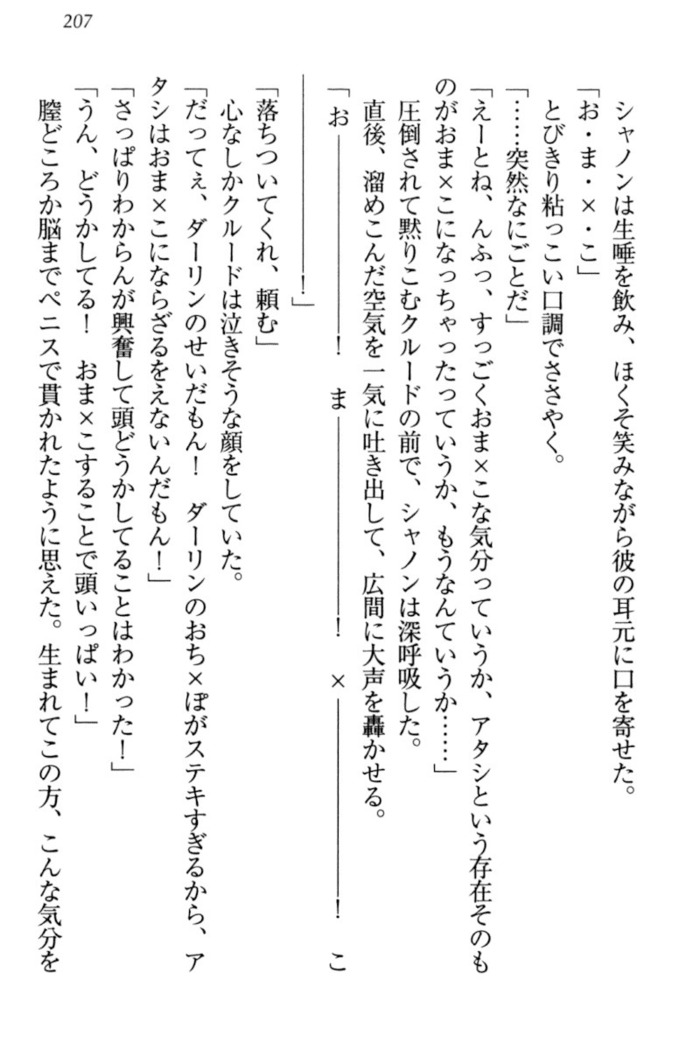 207

シャノンは生唾を飲み、ほくそ笑みながら彼の耳元に口を寄せた。

「お・ま・×・こ」

とびきり粘っこい口調でささやく。

「……突然なにごとだ」

「えーとね、んふっ、すっごくおま×こな気分っていうか、アタシという存在そのものがおま×こになっちゃったっていうか、もうなんていうか……」

圧倒されて黙りこむクルードの前で、シャノンは深呼吸した。

直後、溜めこんだ空気を一気に吐き出して、広間に大声を轟かせる。

「お――――――！　ま――――――！　×――――――！　こ――――――！」

「落ちついてくれ、頼む」

心なしかクルードは泣きそうな顔をしていた。

「だってぇ、ダーリンのせいだもん！　ダーリンのおち×ぽがステキすぎるから、アタシはおま×こにならざるをえないんだもん！」

「さっぱりわからんが興奮して頭どうかしてることはわかった！」

「うん、どうかしてる！　おま×こすることで頭いっぱい！」

膣どころか脳までペニスで貫かれたように思えた。生まれてこの方、こんな気分を